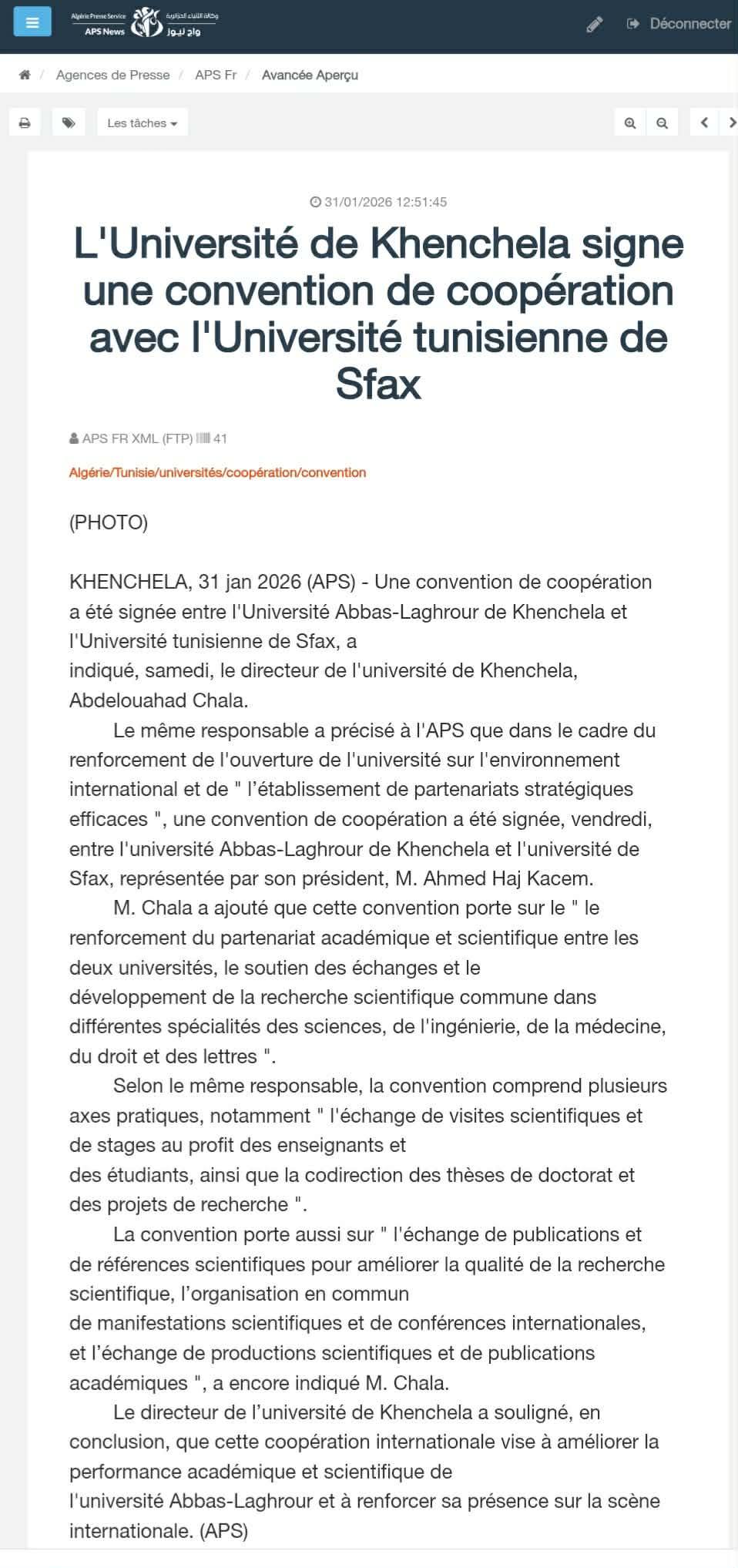 Algérie Presse Service
APS News
وكالة الأنباء الجزائرية
واج نيوز

Déconnecter

Agences de Presse / APS Fr / Avancée Aperçu

Les tâches

31/01/2026 12:51:45

L'Université de Khenchela signe une convention de coopération avec l'Université tunisienne de Sfax

APS FR XML (FTP) 41

Algérie/Tunisie/universités/coopération/convention

(PHOTO)

KHENCHELA, 31 jan 2026 (APS) - Une convention de coopération a été signée entre l'Université Abbas-Laghrour de Khenchela et l'Université tunisienne de Sfax, a indiqué, samedi, le directeur de l'université de Khenchela, Abdelouahad Chala.

Le même responsable a précisé à l'APS que dans le cadre du renforcement de l'ouverture de l'université sur l'environnement international et de " l'établissement de partenariats stratégiques efficaces ", une convention de coopération a été signée, vendredi, entre l'université Abbas-Laghrour de Khenchela et l'université de Sfax, représentée par son président, M. Ahmed Haj Kacem.

M. Chala a ajouté que cette convention porte sur le " le renforcement du partenariat académique et scientifique entre les deux universités, le soutien des échanges et le développement de la recherche scientifique commune dans différentes spécialités des sciences, de l'ingénierie, de la médecine, du droit et des lettres ".

Selon le même responsable, la convention comprend plusieurs axes pratiques, notamment " l'échange de visites scientifiques et de stages au profit des enseignants et des étudiants, ainsi que la codirection des thèses de doctorat et des projets de recherche ".

La convention porte aussi sur " l'échange de publications et de références scientifiques pour améliorer la qualité de la recherche scientifique, l'organisation en commun de manifestations scientifiques et de conférences internationales, et l'échange de productions scientifiques et de publications académiques ", a encore indiqué M. Chala.

Le directeur de l'université de Khenchela a souligné, en conclusion, que cette coopération internationale vise à améliorer la performance académique et scientifique de l'université Abbas-Laghrour et à renforcer sa présence sur la scène internationale. (APS)